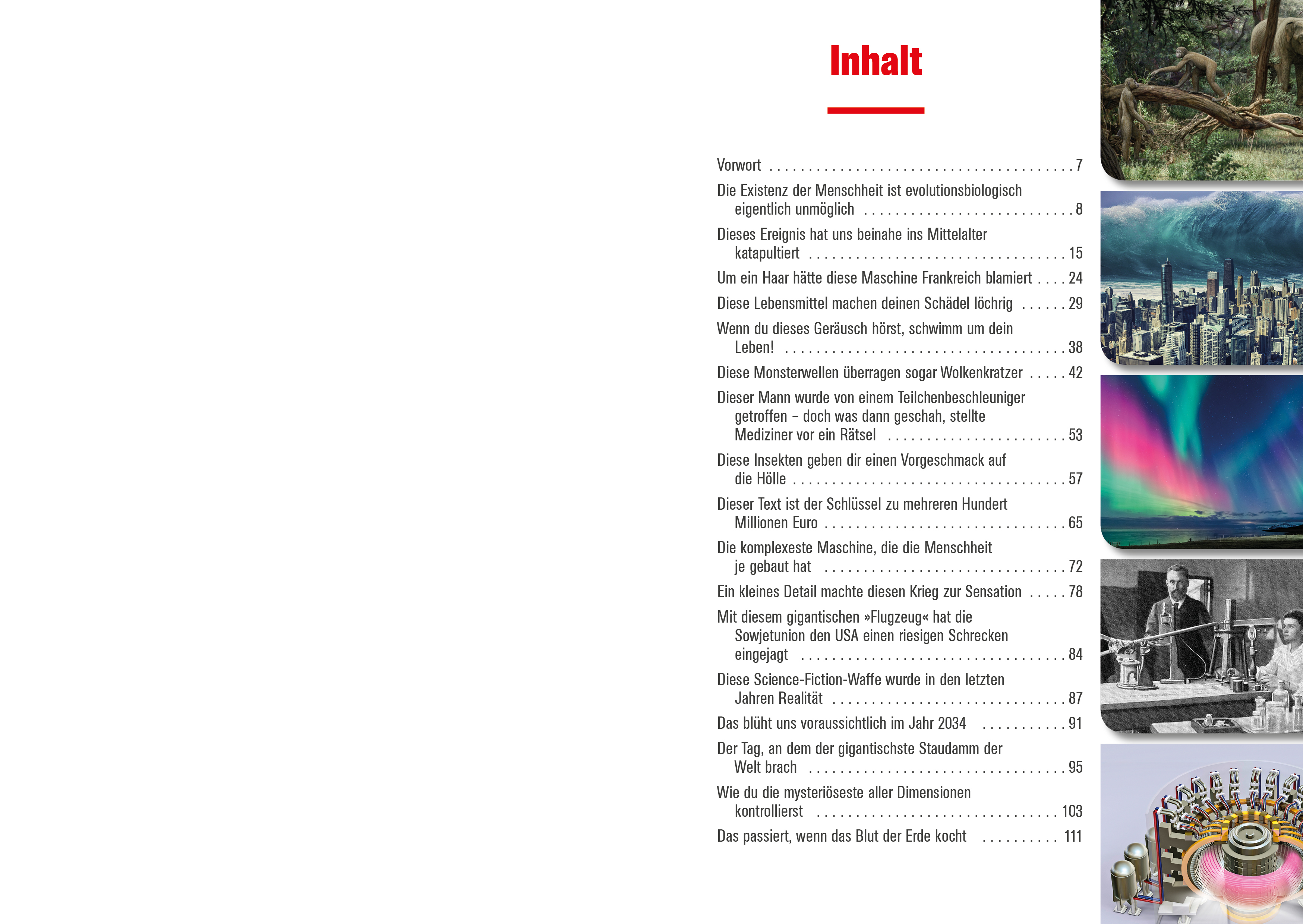 Inhalt

Vorwort 7
Die Existenz der Menschheit ist evolutionsbiologisch eigentlich unmöglich 8
Dieses Ereignis hat uns beinahe ins Mittelalter katapultiert 15
Um ein Haar hätte diese Maschine Frankreich blamiert 24
Diese Lebensmittel machen deinen Schädel löchrig 29
Wenn du dieses Geräusch hörst, schwimm um dein Leben! 38
Diese Monsterwellen überragen sogar Wolkenkratzer 42
Dieser Mann wurde von einem Teilchenbeschleuniger getroffen – doch was dann geschah, stellte Mediziner vor ein Rätsel 53
Diese Insekten geben dir einen Vorgeschmack auf die Hölle 57
Dieser Text ist der Schlüssel zu mehreren Hundert Millionen Euro 65
Die komplexeste Maschine, die die Menschheit je gebaut hat 72
Ein kleines Detail machte diesen Krieg zur Sensation 78
Mit diesem gigantischen »Flugzeug« hat die Sowjetunion den USA einen riesigen Schrecken eingejagt 84
Diese Science-Fiction-Waffe wurde in den letzten Jahren Realität 87
Das blüht uns voraussichtlich im Jahr 2034 91
Der Tag, an dem der gigantischste Staudamm der Welt brach 95
Wie du die mysteriöseste aller Dimensionen kontrollierst 103
Das passiert, wenn das Blut der Erde kocht 111